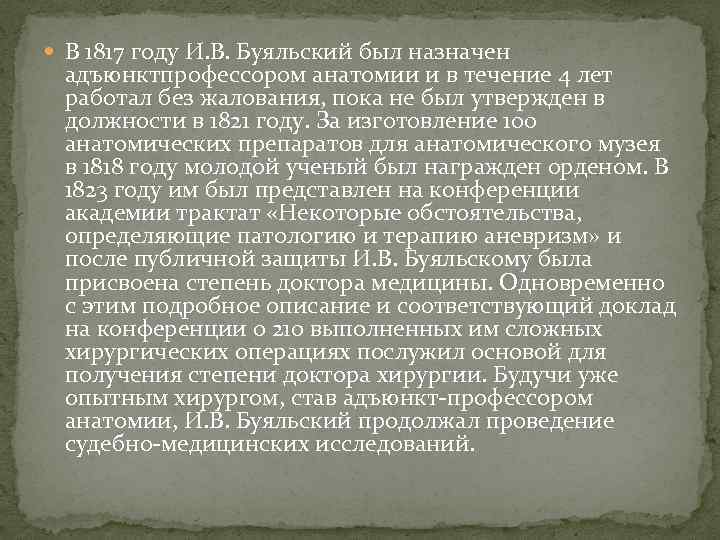 В 1817 году И.В. Буяльский был назначен адъюнктпрофессором анатомии и в течение 4 лет работал без жалования, пока не был утвержден в должности в 1821 году. За изготовление 100 анатомических препаратов для анатомического музея в 1818 году молодой ученый был награжден орденом. В 1823 году им был представлен на конференции академии трактат «Некоторые обстоятельства, определяющие патологию и терапию аневризм» и после публичной защиты И.В. Буяльскому была присвоена степень доктора медицины. Одновременно с этим подробное описание и соответствующий доклад на конференции о 210 выполненных им сложных хирургических операциях послужил основой для получения степени доктора хирургии. Будучи уже опытным хирургом, став адъюнкт-профессором анатомии, И.В. Буяльский продолжал проведение судебно-медицинских исследований.